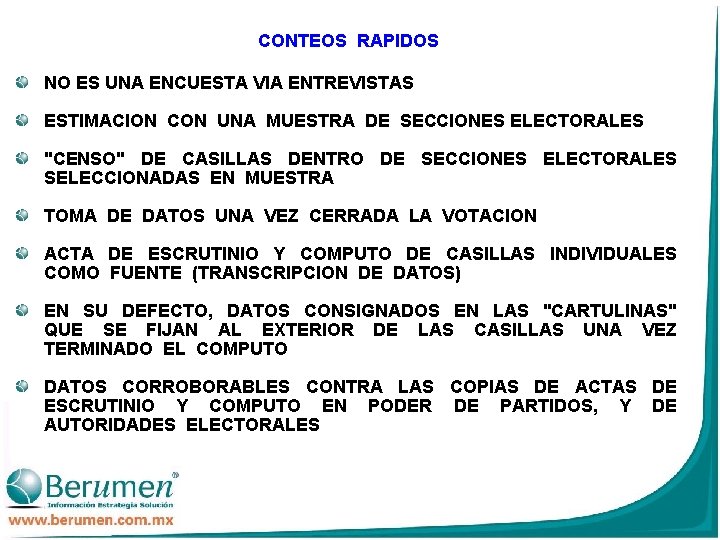 CONTEOS RAPIDOS

NO ES UNA ENCUESTA VIA ENTREVISTAS

ESTIMACION CON UNA MUESTRA DE SECCIONES ELECTORALES

"CENSO" DE CASILLAS DENTRO DE SECCIONES ELECTORALES SELECCIONADAS EN MUESTRA

TOMA DE DATOS UNA VEZ CERRADA LA VOTACION

ACTA DE ESCRUTINIO Y COMPUTO DE CASILLAS INDIVIDUALES COMO FUENTE (TRANSCRIPCION DE DATOS)

EN SU DEFECTO, DATOS CONSIGNADOS EN LAS "CARTULINAS" QUE SE FIJAN AL EXTERIOR DE LAS CASILLAS UNA VEZ TERMINADO EL COMPUTO

DATOS CORROBORABLES CONTRA LAS COPIAS DE ACTAS DE ESCRUTINIO Y COMPUTO EN PODER DE PARTIDOS, Y DE AUTORIDADES ELECTORALES

Berumen®
Información Estrategia Solución
www.berumen.com.mx